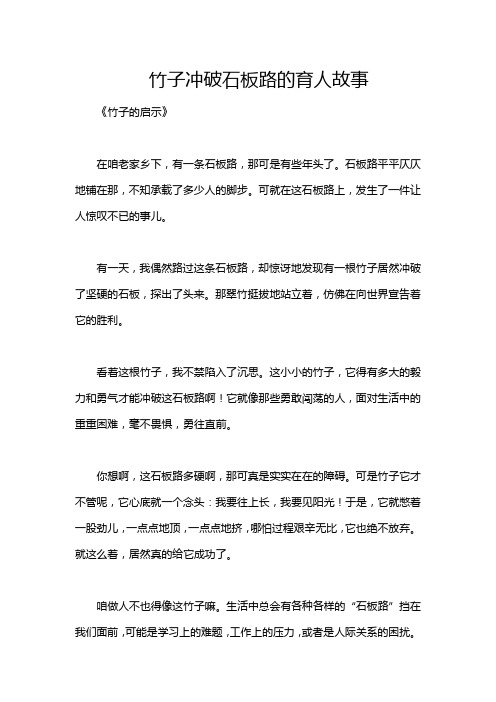 竹子冲破石板路的育人故事

《竹子的启示》

在咱老家乡下，有一条石板路，那可是有些年头了。石板路平平仄仄地铺在那，不知承载了多少人的脚步。可就在这石板路上，发生了一件让人惊叹不已的事儿。

有一天，我偶然路过这条石板路，却惊讶地发现有一根竹子居然冲破了坚硬的石板，探出了头来。那翠竹挺拔地站立着，仿佛在向世界宣告着它的胜利。

看着这根竹子，我不禁陷入了沉思。这小小的竹子，它得有多大的毅力和勇气才能冲破这石板路啊！它就像那些勇敢闯荡的人，面对生活中的重重困难，毫不畏惧，勇往直前。

你想啊，这石板路多硬啊，那可真是实实在在的障碍。可是竹子它才不管呢，它心底就一个念头：我要往上长，我要见阳光！于是，它就憋着一股劲儿，一点点地顶，一点点地挤，哪怕过程艰辛无比，它也绝不放弃。就这么着，居然真的给它成功了。

咱做人不也得像这竹子嘛。生活中总会有各种各样的“石板路”挡在我们面前，可能是学习上的难题，工作上的压力，或者是人际关系的困扰。